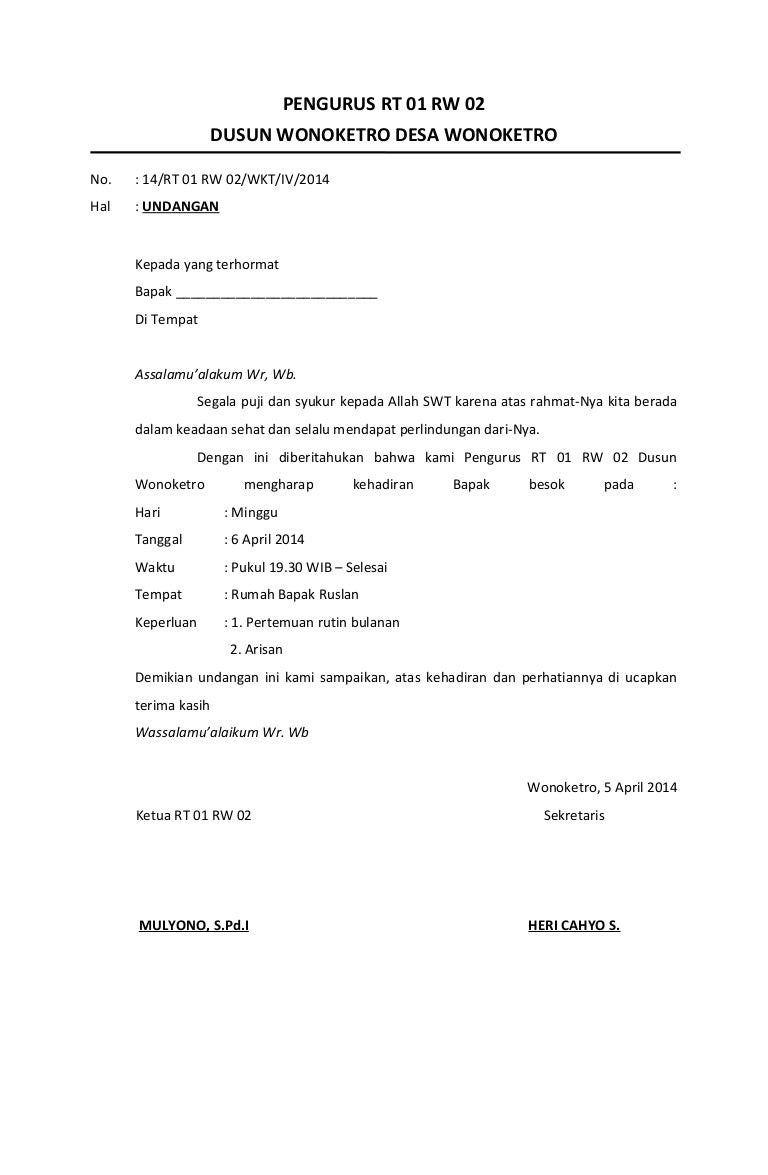 PENGURUS RT 01 RW 02
DUSUN WONOKETRO DESA WONOKETRO

No. : 14/RT 01 RW 02/WKT/IV/2014
Hal : UNDANGAN

Kepada yang terhormat
Bapak ___________________________
Di Tempat

Assalamu'alakum Wr, Wb.

Segala puji dan syukur kepada Allah SWT karena atas rahmat-Nya kita berada dalam keadaan sehat dan selalu mendapat perlindungan dari-Nya.

Dengan ini diberitahukan bahwa kami Pengurus RT 01 RW 02 Dusun Wonoketro mengharap kehadiran Bapak besok pada :

Hari : Minggu
Tanggal : 6 April 2014
Waktu : Pukul 19.30 WIB – Selesai
Tempat : Rumah Bapak Ruslan
Keperluan : 1. Pertemuan rutin bulanan
2. Arisan

Demikian undangan ini kami sampaikan, atas kehadiran dan perhatiannya di ucapkan terima kasih
Wassalamu'alaikum Wr. Wb

Wonoketro, 5 April 2014

Ketua RT 01 RW 02

Sekretaris

MULYONO, S.Pd.I

HERI CAHYO S.